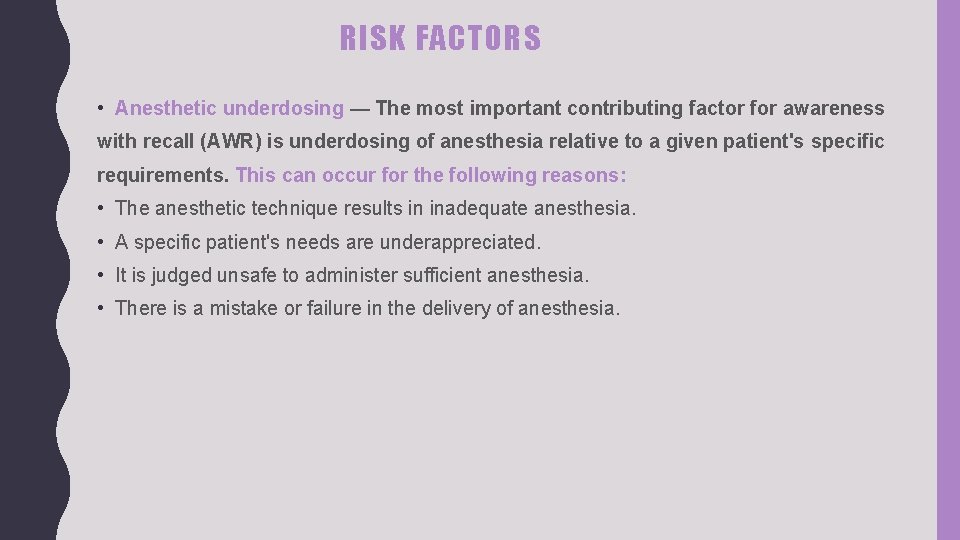 RISK FACTORS

• Anesthetic underdosing — The most important contributing factor for awareness with recall (AWR) is underdosing of anesthesia relative to a given patient's specific requirements. This can occur for the following reasons:

• The anesthetic technique results in inadequate anesthesia.
• A specific patient's needs are underappreciated.
• It is judged unsafe to administer sufficient anesthesia.
• There is a mistake or failure in the delivery of anesthesia.